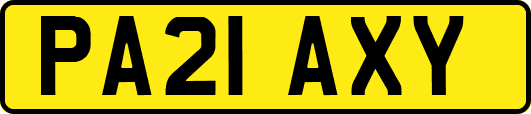 PA21 AXY